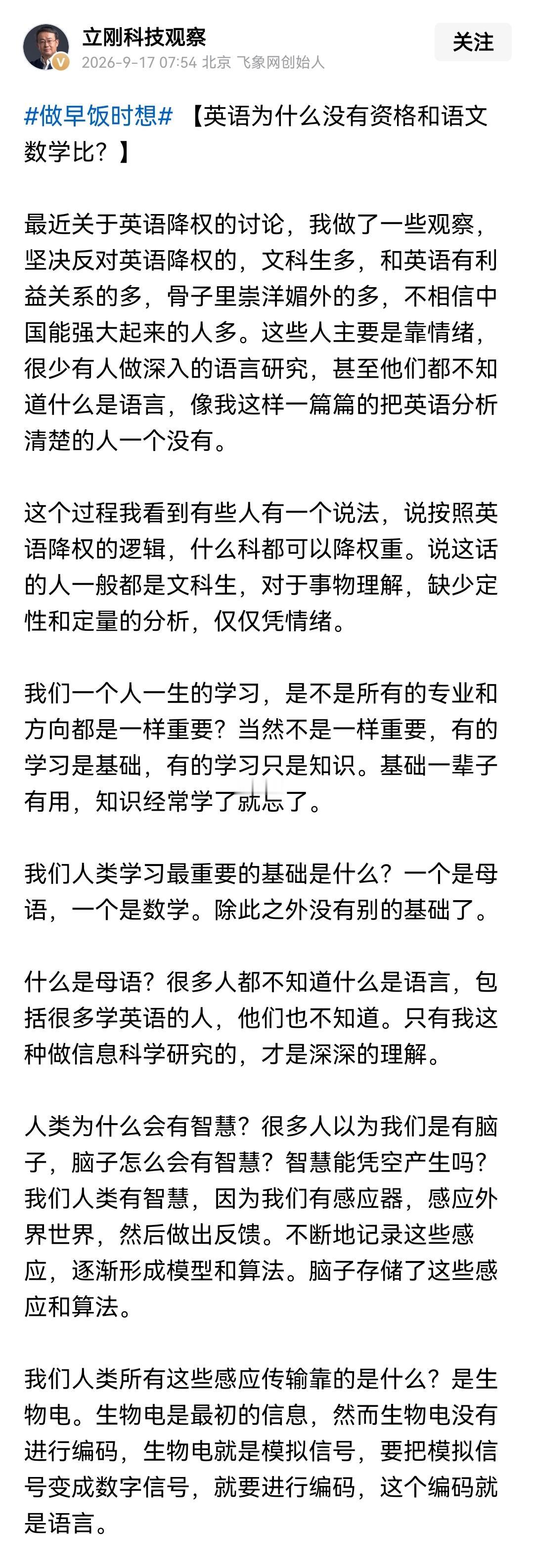 立刚科技观察
2026-9-17 07:54 北京 飞象网创始人
关注

#做早饭时想# 【英语为什么没有资格和语文数学比？】

最近关于英语降权的讨论，我做了一些观察，坚决反对英语降权的，文科生多，和英语有利益关系的多，骨子里崇洋媚外的多，不相信中国能强大起来的人多。这些人主要是靠情绪，很少有人做深入的语言研究，甚至他们都不知道什么是语言，像我这样一篇篇的把英语分析清楚的人一个没有。

这个过程我看到有些人有一个说法，说按照英语降权的逻辑，什么科都可以降权重。说这话的人一般都是文科生，对于事物理解，缺少定性和定量的分析，仅仅凭情绪。

我们一个人一生的学习，是不是所有的专业和方向都是一样重要？当然不是一样重要，有的学习是基础，有的学习只是知识。基础一辈子有用，知识经常学了就忘了。

我们人类学习最重要的基础是什么？一个是母语，一个是数学。除此之外没有别的基础了。

什么是母语？很多人都不知道什么是语言，包括很多学英语的人，他们也不知道。只有我这种做信息科学研究的，才是深深的理解。

人类为什么会有智慧？很多人以为我们是有脑子，脑子怎么会有智慧？智慧能凭空产生吗？我们人类有智慧，因为我们有感应器，感应外界世界，然后做出反馈。不断地记录这些感应，逐渐形成模型和算法。脑子存储了这些感应和算法。

我们人类所有这些感应传输靠的是什么？是生物电。生物电是最初的信息，然而生物电没有进行编码，生物电就是模拟信号，要把模拟信号变成数字信号，就要进行编码，这个编码就是语言。